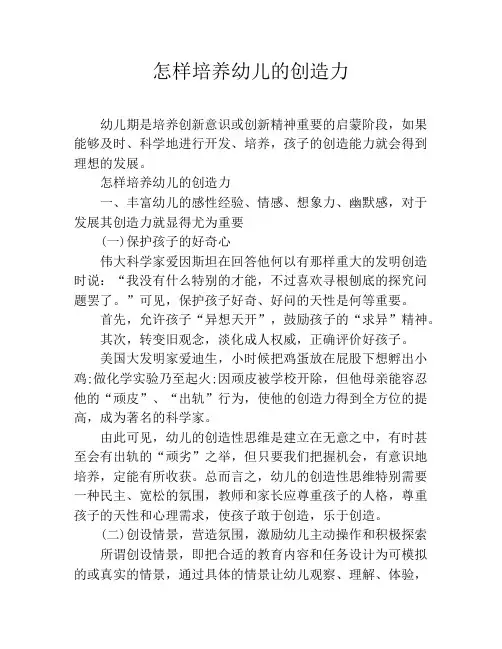 怎样培养幼儿的创造力

幼儿期是培养创新意识或创新精神重要的启蒙阶段，如果能够及时、科学地进行开发、培养，孩子的创造能力就会得到理想的发展。

怎样培养幼儿的创造力

一、丰富幼儿的感性经验、情感、想象力、幽默感，对于发展其创造力就显得尤为重要

(一)保护孩子的好奇心

伟大科学家爱因斯坦在回答他何以有那样重大的发明创造时说：“我没有什么特别的才能，不过喜欢寻根刨底的探究问题罢了。”可见，保护孩子好奇、好问的天性是何等重要。

首先，允许孩子“异想天开”，鼓励孩子的“求异”精神。

其次，转变旧观念，淡化成人权威，正确评价好孩子。

美国大发明家爱迪生，小时候把鸡蛋放在屁股下想孵出小鸡;做化学实验乃至起火;因顽皮被学校开除，但他母亲能容忍他的“顽皮”、“出轨”行为，使他的创造力得到全方位的提高，成为著名的科学家。

由此可见，幼儿的创造性思维是建立在无意之中，有时甚至会有出轨的“顽劣”之举，但只要我们把握机会，有意识地培养，定能有所收获。总而言之，幼儿的创造性思维特别需要一种民主、宽松的氛围，教师和家长应尊重孩子的人格，尊重孩子的天性和心理需求，使孩子敢于创造，乐于创造。

(二)创设情景，营造氛围，激励幼儿主动操作和积极探索

所谓创设情景，即把合适的教育内容和任务设计为可模拟的或真实的情景，通过具体的情景让幼儿观察、理解、体验，